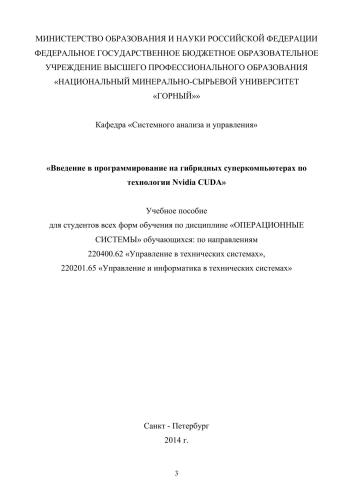 МИНИСТЕРСТВО ОБРАЗОВАНИЯ И НАУКИ РОССИЙСКОЙ ФЕДЕРАЦИИ
ФЕДЕРАЛЬНОЕ ГОСУДАРСТВЕННОЕ БЮДЖЕТНОЕ ОБРАЗОВАТЕЛЬНОЕ УЧРЕЖДЕНИЕ ВЫСШЕГО ПРОФЕССИОНАЛЬНОГО ОБРАЗОВАНИЯ
«НАЦИОНАЛЬНЫЙ МИНЕРАЛЬНО-СЫРЬЕВОЙ УНИВЕРСИТЕТ «ГОРНЫЙ»»

Кафедра «Системного анализа и управления»

«Введение в программирование на гибридных суперкомпьютерах по технологии Nvidia CUDA»

Учебное пособие
для студентов всех форм обучения по дисциплине «ОПЕРАЦИОННЫЕ СИСТЕМЫ» обучающихся: по направлениям
220400.62 «Управление в технических системах»,
220201.65 «Управление и информатика в технических системах»

Санкт - Петербург
2014 г.

3